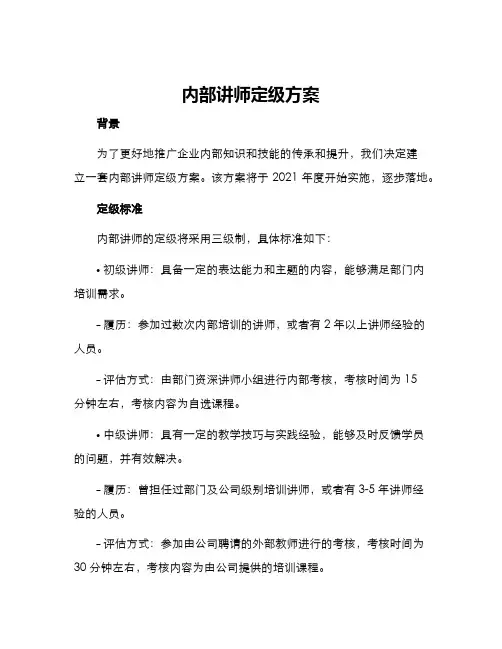 内部讲师定级方案

背景

为了更好地推广企业内部知识和技能的传承和提升，我们决定建立一套内部讲师定级方案。该方案将于 2021 年度开始实施，逐步落地。

定级标准

内部讲师的定级将采用三级制，具体标准如下：

• 初级讲师：具备一定的表达能力和主题的内容，能够满足部门内培训需求。

– 履历：参加过数次内部培训的讲师，或者有 2 年以上讲师经验的人员。

– 评估方式：由部门资深讲师小组进行内部考核，考核时间为 15 分钟左右，考核内容为自选课程。

• 中级讲师：具有一定的教学技巧与实践经验，能够及时反馈学员的问题，并有效解决。

– 履历：曾担任过部门及公司级别培训讲师，或者有 3-5 年讲师经验的人员。

– 评估方式：参加由公司聘请的外部教师进行的考核，考核时间为 30 分钟左右，考核内容为由公司提供的培训课程。